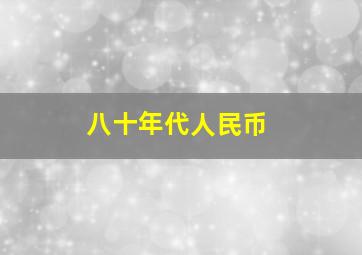 八十年代人民币